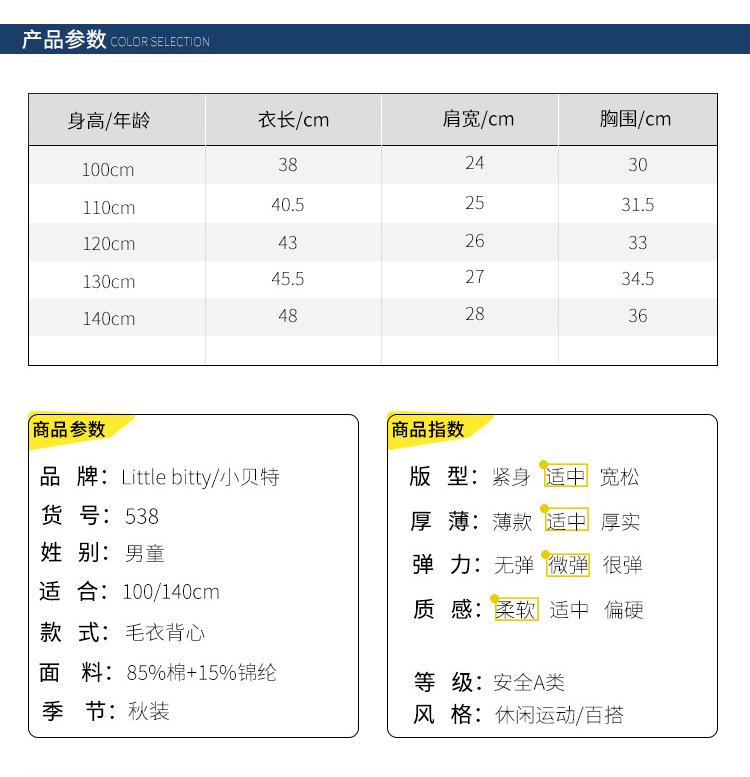 产品参数 COLOR SELECTION

| 身高/年龄 | 衣长/cm | 肩宽/cm | 胸围/cm |
|---|---|---|---|
| 100cm | 38 | 24 | 30 |
| 110cm | 40.5 | 25 | 31.5 |
| 120cm | 43 | 26 | 33 |
| 130cm | 45.5 | 27 | 34.5 |
| 140cm | 48 | 28 | 36 |
| | | | |

商品参数

品 牌：Little bitty/小贝特
货 号：538
姓 别：男童
适 合：100/140cm
款 式：毛衣背心
面 料：85%棉+15%锦纶
季 节：秋装

商品指数

版 型：紧身 适中 宽松
厚 薄：薄款 适中 厚实
弹 力：无弹 微弹 很弹
质 感：柔软 适中 偏硬

等 级：安全A类
风 格：休闲运动/百搭